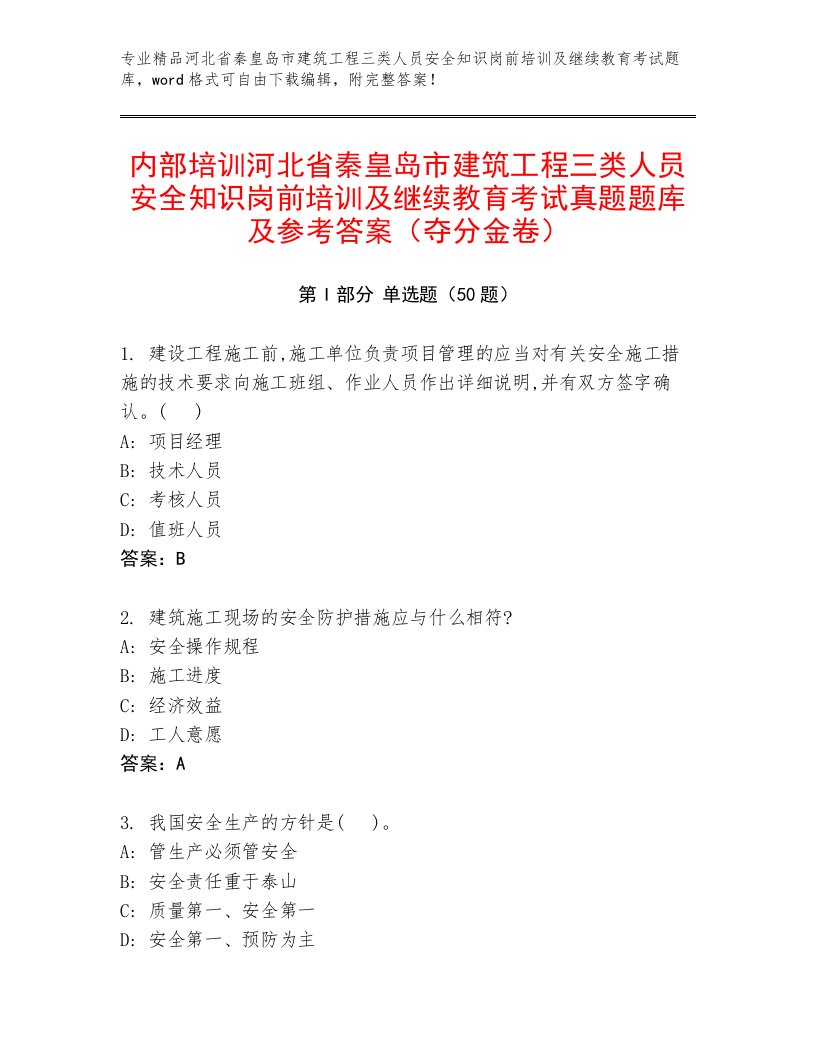 专业精品河北省秦皇岛市建筑工程三类人员安全知识岗前培训及继续教育考试题库，word格式可自由下载编辑，附完整答案！

内部培训河北省秦皇岛市建筑工程三类人员安全知识岗前培训及继续教育考试真题题库及参考答案（夺分金卷）

第Ⅰ部分 单选题（50题）

1. 建设工程施工前,施工单位负责项目管理的应当对有关安全施工措施的技术要求向施工班组、作业人员作出详细说明,并有双方签字确认。(　)
A: 项目经理
B: 技术人员
C: 考核人员
D: 值班人员
答案：B

2. 建筑施工现场的安全防护措施应与什么相符?
A: 安全操作规程
B: 施工进度
C: 经济效益
D: 工人意愿
答案：A

3. 我国安全生产的方针是(　)。
A: 管生产必须管安全
B: 安全责任重于泰山
C: 质量第一、安全第一
D: 安全第一、预防为主